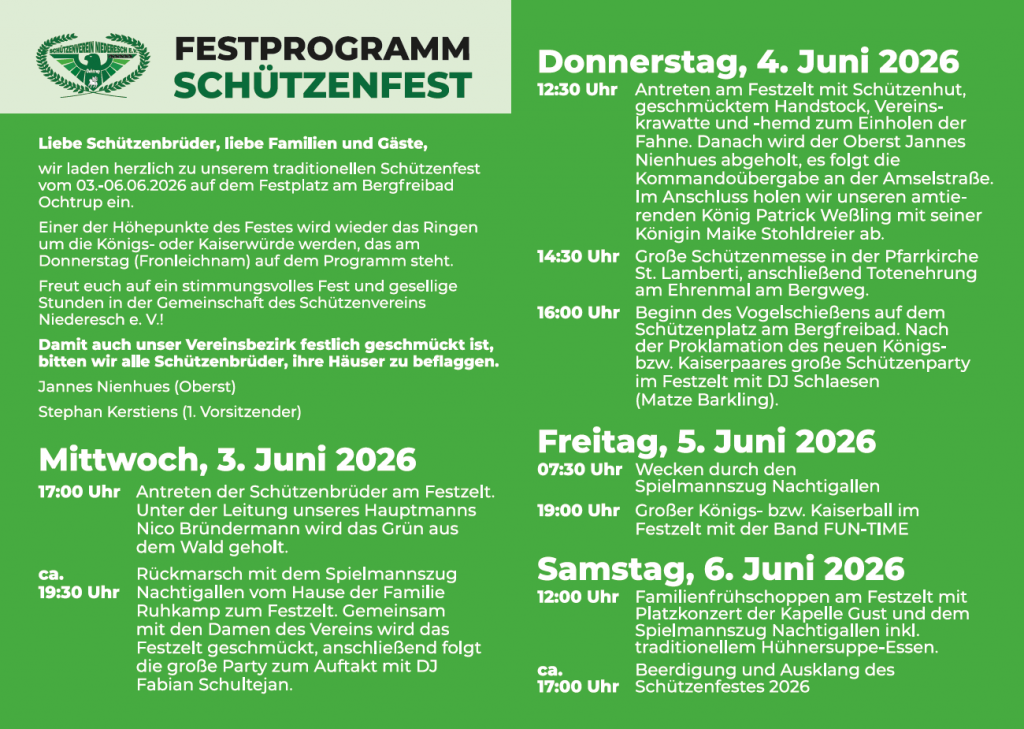 SCHÜTZENVEREIN NIEDERESCH E.V.

FESTPROGRAMM
SCHÜTZENFEST

Liebe Schützenbrüder, liebe Familien und Gäste,

wir laden herzlich zu unserem traditionellen Schützenfest vom 03.-06.06.2026 auf dem Festplatz am Bergfreibad Ochtrup ein.

Einer der Höhepunkte des Festes wird wieder das Ringen um die Königs- oder Kaiserwürde werden, das am Donnerstag (Fronleichnam) auf dem Programm steht.

Freut euch auf ein stimmungsvolles Fest und gesellige Stunden in der Gemeinschaft des Schützenvereins Niederesch e. V.!

Damit auch unser Vereinsbezirk festlich geschmückt ist, bitten wir alle Schützenbrüder, ihre Häuser zu beflaggen.

Jannes Nienhues (Oberst)

Stephan Kerstiens (1. Vorsitzender)

Mittwoch, 3. Juni 2026

17:00 Uhr Antreten der Schützenbrüder am Festzelt. Unter der Leitung unseres Hauptmanns Nico Bründermann wird das Grün aus dem Wald geholt.

ca.
19:30 Uhr Rückmarsch mit dem Spielmannszug Nachtigallen vom Hause der Familie Ruhkamp zum Festzelt. Gemeinsam mit den Damen des Vereins wird das Festzelt geschmückt, anschließend folgt die große Party zum Auftakt mit DJ Fabian Schultejan.

Donnerstag, 4. Juni 2026

12:30 Uhr Antreten am Festzelt mit Schützenhut, geschmücktem Handstock, Vereinskrawatte und -hemd zum Einholen der Fahne. Danach wird der Oberst Jannes Nienhues abgeholt, es folgt die Kommandoübergabe an der Amselstraße. Im Anschluss holen wir unseren amtierenden König Patrick Weßling mit seiner Königin Maike Stohldreier ab.

14:30 Uhr Große Schützenmesse in der Pfarrkirche St. Lamberti, anschließend Totenehrung am Ehrenmal am Bergweg.

16:00 Uhr Beginn des Vogelschießens auf dem Schützenplatz am Bergfreibad. Nach der Proklamation des neuen Königs- bzw. Kaiserpaares große Schützenparty im Festzelt mit DJ Schlaesen (Matze Barkling).

Freitag, 5. Juni 2026

07:30 Uhr Wecken durch den Spielmannszug Nachtigallen

19:00 Uhr Großer Königs- bzw. Kaiserball im Festzelt mit der Band FUN-TIME

Samstag, 6. Juni 2026

12:00 Uhr Familienfrühschoppen am Festzelt mit Platzkonzert der Kapelle Gust und dem Spielmannszug Nachtigallen inkl. traditionellem Hühnersuppe-Essen.

ca.
17:00 Uhr Beerdigung und Ausklang des Schützenfestes 2026